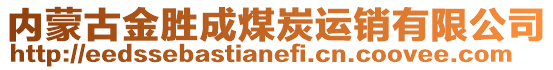 内蒙古金胜成煤炭运销有限公司
http://eedssebastianefi.cn.coovee.com